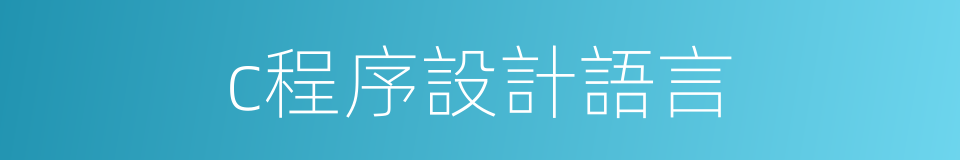 c程序設計語言